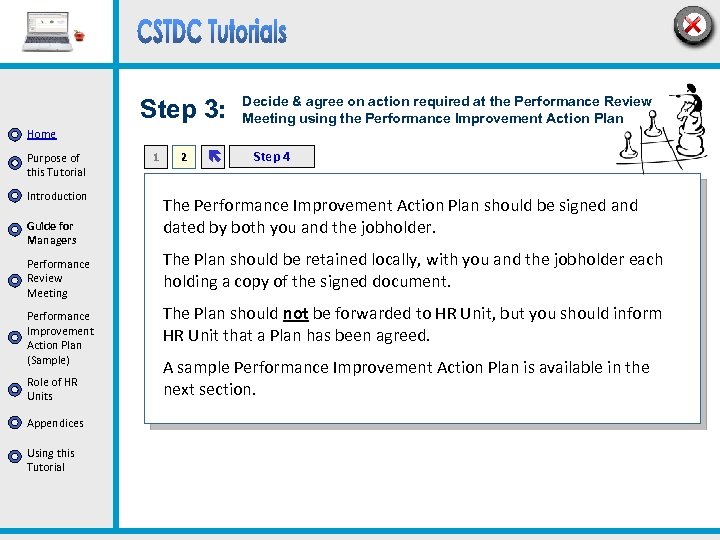 CSTDC Tutorials

Home

Purpose of this Tutorial

Introduction

Guide for Managers

Performance Review Meeting

Performance Improvement Action Plan (Sample)

Role of HR Units

Appendices

Using this Tutorial

Step 3: Decide & agree on action required at the Performance Review Meeting using the Performance Improvement Action Plan

1 2 Step 4

The Performance Improvement Action Plan should be signed and dated by both you and the jobholder.

The Plan should be retained locally, with you and the jobholder each holding a copy of the signed document.

The Plan should not be forwarded to HR Unit, but you should inform HR Unit that a Plan has been agreed.

A sample Performance Improvement Action Plan is available in the next section.